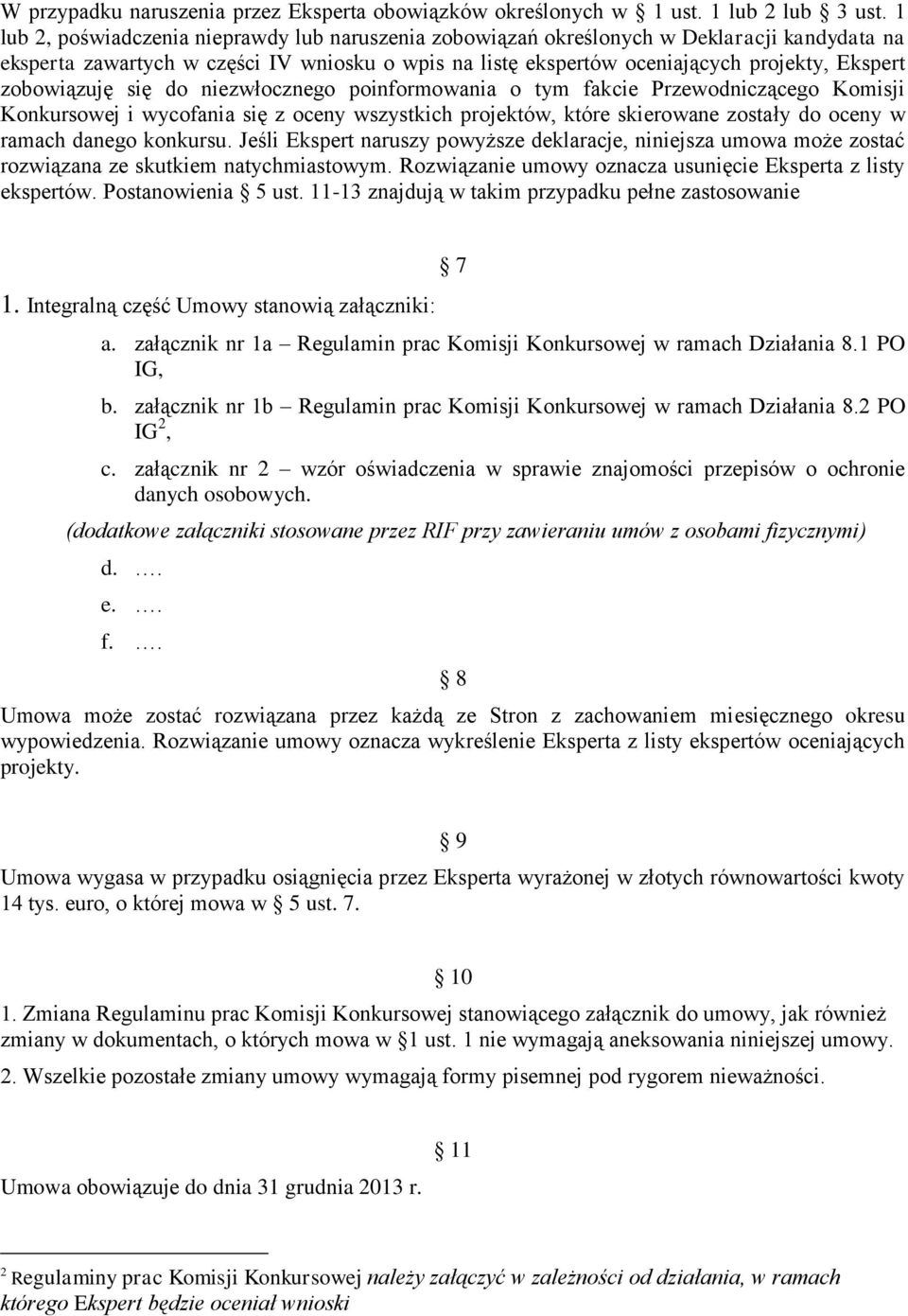 W przypadku naruszenia przez Eksperta obowiązków określonych w 1 ust. 1 lub 2 lub 3 ust. 1 lub 2, poświadczenia nieprawdy lub naruszenia zobowiązań określonych w Deklaracji kandydata na eksperta zawartych w części IV wniosku o wpis na listę ekspertów oceniających projekty, Ekspert zobowiązuję się do niezwłocznego poinformowania o tym fakcie Przewodniczącego Komisji Konkursowej i wycofania się z oceny wszystkich projektów, które skierowane zostały do oceny w ramach danego konkursu. Jeśli Ekspert naruszy powyższe deklaracje, niniejsza umowa może zostać rozwiązana ze skutkiem natychmiastowym. Rozwiązanie umowy oznacza usunięcie Eksperta z listy ekspertów. Postanowienia 5 ust. 11-13 znajdują w takim przypadku pełne zastosowanie

7

1. Integralną część Umowy stanowią załączniki:

a. załącznik nr 1a – Regulamin prac Komisji Konkursowej w ramach Działania 8.1 PO IG,

b. załącznik nr 1b – Regulamin prac Komisji Konkursowej w ramach Działania 8.2 PO IG$^2$,

c. załącznik nr 2 – wzór oświadczenia w sprawie znajomości przepisów o ochronie danych osobowych.

(dodatkowe załączniki stosowane przez RIF przy zawieraniu umów z osobami fizycznymi)

d. .…

e. .…

f. .…

8

Umowa może zostać rozwiązana przez każdą ze Stron z zachowaniem miesięcznego okresu wypowiedzenia. Rozwiązanie umowy oznacza wykreślenie Eksperta z listy ekspertów oceniających projekty.

9

Umowa wygasa w przypadku osiągnięcia przez Eksperta wyrażonej w złotych równowartości kwoty 14 tys. euro, o której mowa w 5 ust. 7.

10

1. Zmiana Regulaminu prac Komisji Konkursowej stanowiącego załącznik do umowy, jak również zmiany w dokumentach, o których mowa w 1 ust. 1 nie wymagają aneksowania niniejszej umowy.

2. Wszelkie pozostałe zmiany umowy wymagają formy pisemnej pod rygorem nieważności.

11

Umowa obowiązuje do dnia 31 grudnia 2013 r.

$^2$ Regulaminy prac Komisji Konkursowej należy załączyć w zależności od działania, w ramach którego Ekspert będzie oceniał wnioski